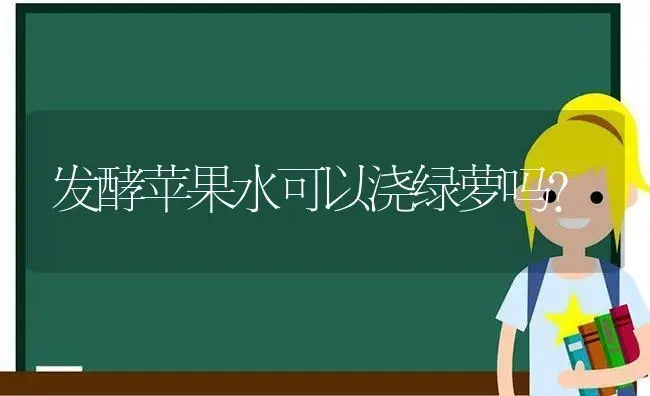 发酵苹果水可以浇绿萝吗?